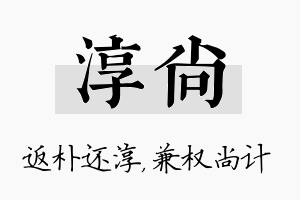 淳尚

返朴还淳，兼权尚计